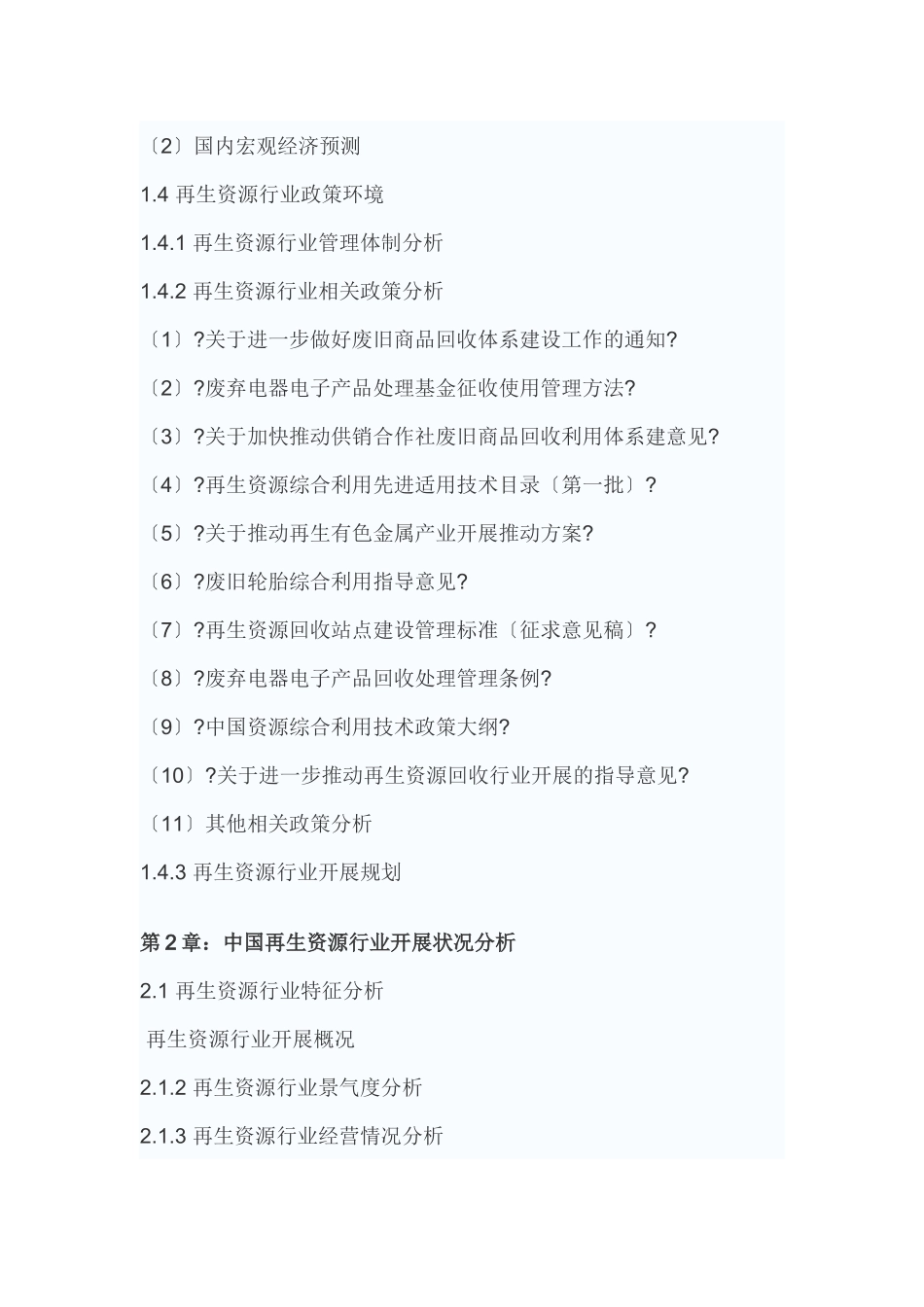 〔2〕国内宏观经济预测

1.4 再生资源行业政策环境

1.4.1 再生资源行业管理体制分析

1.4.2 再生资源行业相关政策分析

〔1〕?关于进一步做好废旧商品回收体系建设工作的通知?

〔2〕?废弃电器电子产品处理基金征收使用管理方法?

〔3〕?关于加快推动供销合作社废旧商品回收利用体系建意见?

〔4〕?再生资源综合利用先进适用技术目录〔第一批〕?

〔5〕?关于推动再生有色金属产业开展推动方案?

〔6〕?废旧轮胎综合利用指导意见?

〔7〕?再生资源回收站点建设管理标准〔征求意见稿〕?

〔8〕?废弃电器电子产品回收处理管理条例?

〔9〕?中国资源综合利用技术政策大纲?

〔10〕?关于进一步推动再生资源回收行业开展的指导意见?

〔11〕其他相关政策分析

1.4.3 再生资源行业开展规划

第 2 章：中国再生资源行业开展状况分析

2.1 再生资源行业特征分析

再生资源行业开展概况

2.1.2 再生资源行业景气度分析

2.1.3 再生资源行业经营情况分析